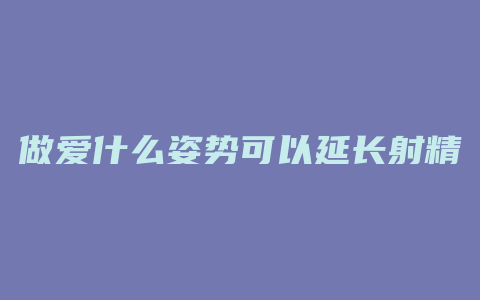 做爱什么姿势可以延长射精